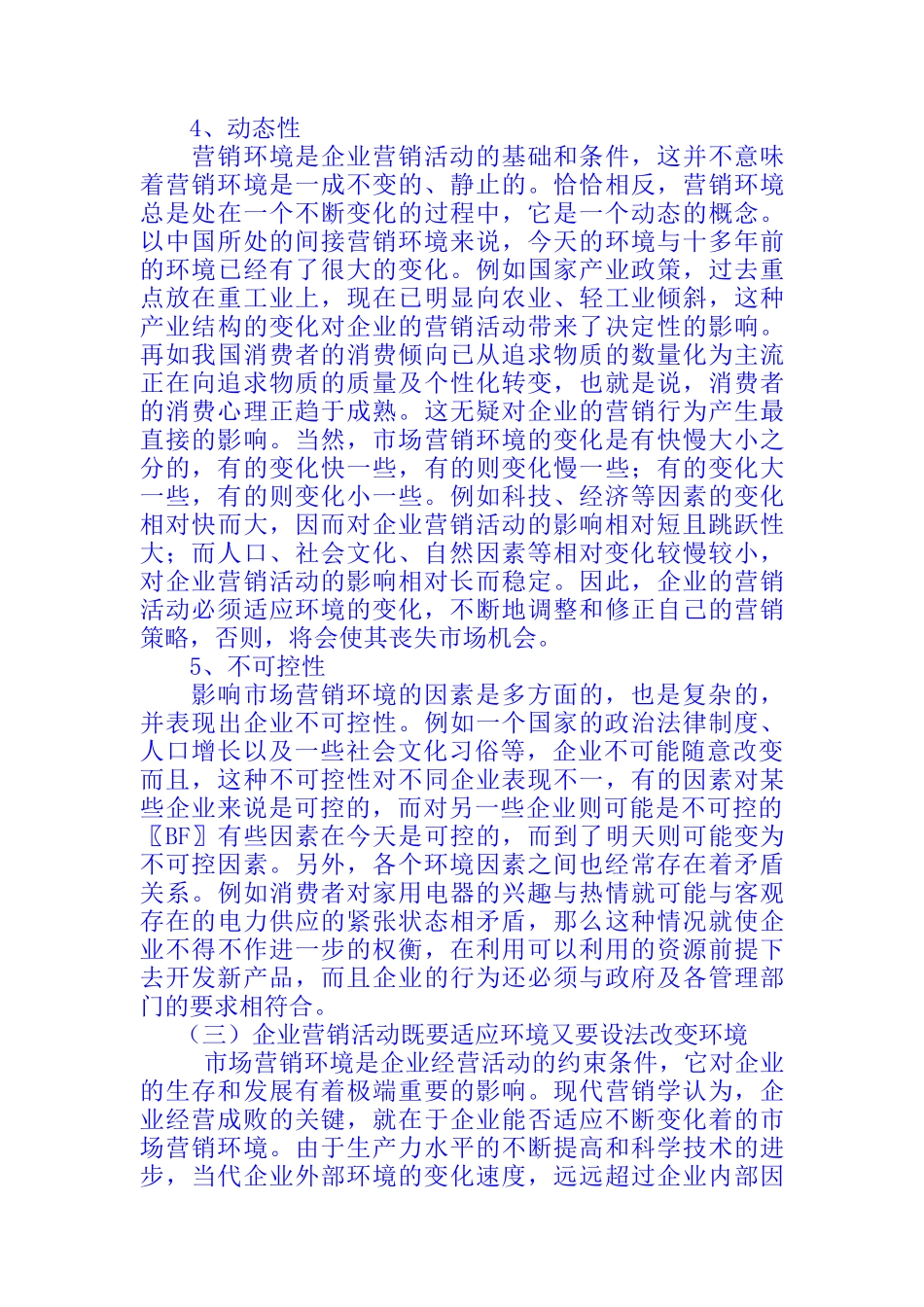 4、动态性

营销环境是企业营销活动的基础和条件，这并不意味着营销环境是一成不变的、静止的。恰恰相反，营销环境总是处在一个不断变化的过程中，它是一个动态的概念。以中国所处的间接营销环境来说，今天的环境与十多年前的环境已经有了很大的变化。例如国家产业政策，过去重点放在重工业上，现在已明显向农业、轻工业倾斜，这种产业结构的变化对企业的营销活动带来了决定性的影响。再如我国消费者的消费倾向已从追求物质的数量化为主流正在向追求物质的质量及个性化转变，也就是说，消费者的消费心理正趋于成熟。这无疑对企业的营销行为产生最直接的影响。当然，市场营销环境的变化是有快慢大小之分的，有的变化快一些，有的则变化慢一些；有的变化大一些，有的则变化小一些。例如科技、经济等因素的变化相对快而大，因而对企业营销活动的影响相对短且跳跃性大；而人口、社会文化、自然因素等相对变化较慢较小，对企业营销活动的影响相对长而稳定。因此，企业的营销活动必须适应环境的变化，不断地调整和修正自己的营销策略，否则，将会使其丧失市场机会。

5、不可控性

影响市场营销环境的因素是多方面的，也是复杂的，并表现出企业不可控性。例如一个国家的政治法律制度、人口增长以及一些社会文化习俗等，企业不可能随意改变而且，这种不可控性对不同企业表现不一，有的因素对某些企业来说是可控的，而对另一些企业则可能是不可控的〖BF〗有些因素在今天是可控的，而到了明天则可能变为不可控因素。另外，各个环境因素之间也经常存在着矛盾关系。例如消费者对家用电器的兴趣与热情就可能与客观存在的电力供应的紧张状态相矛盾，那么这种情况就使企业不得不作进一步的权衡，在利用可以利用的资源前提下去开发新产品，而且企业的行为还必须与政府及各管理部门的要求相符合。

（三）企业营销活动既要适应环境又要设法改变环境

市场营销环境是企业经营活动的约束条件，它对企业的生存和发展有着极端重要的影响。现代营销学认为，企业经营成败的关键，就在于企业能否适应不断变化着的市场营销环境。由于生产力水平的不断提高和科学技术的进步，当代企业外部环境的变化速度，远远超过企业内部因